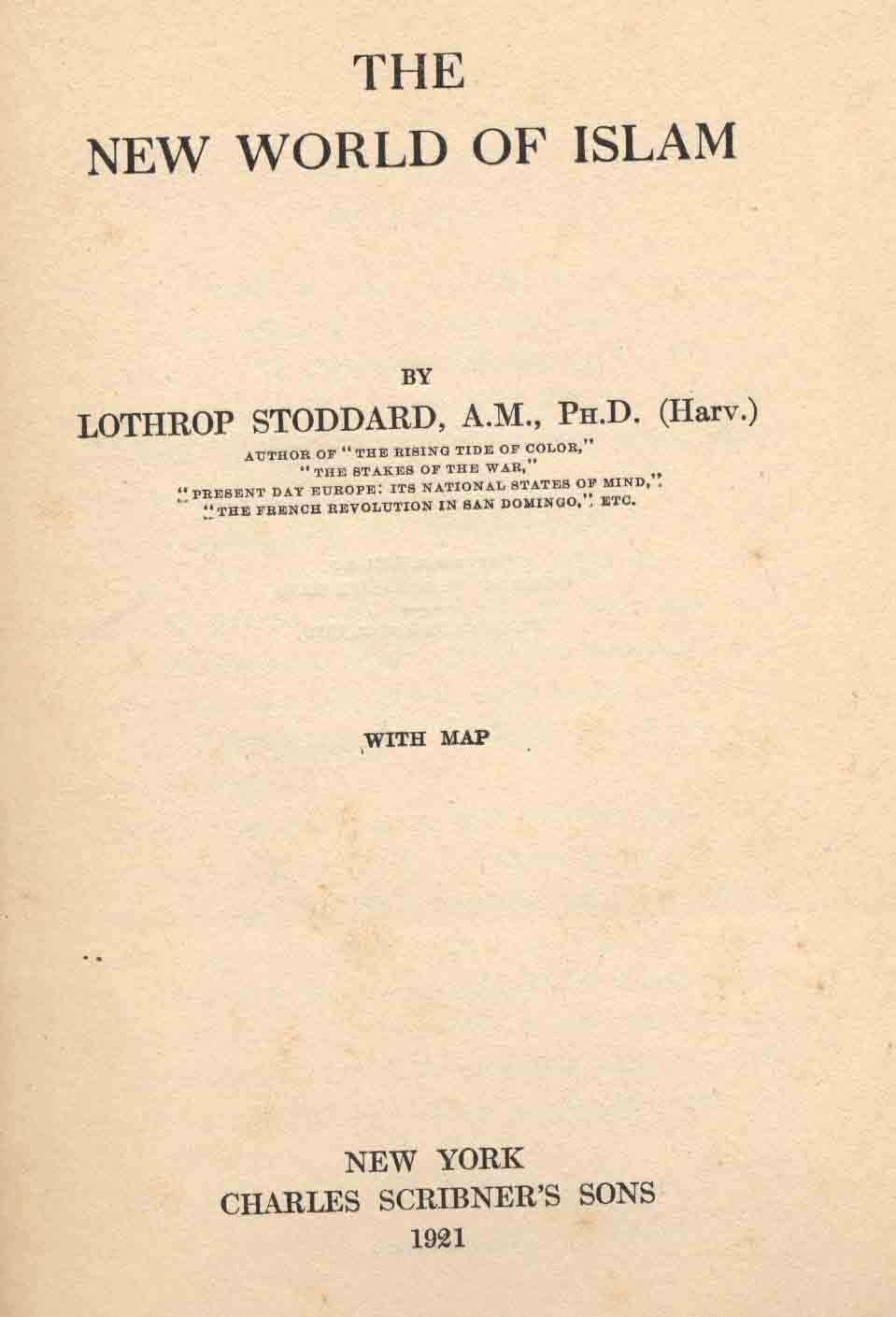 THE
NEW WORLD OF ISLAM

BY
LOTHROP STODDARD, A.M., PH.D. (Harv.)
AUTHOR OF "THE RISING TIDE OF COLOR,"
"THE STAKES OF THE WAR,"
"PRESENT DAY EUROPE: ITS NATIONAL STATES OF MIND,"
"THE FRENCH REVOLUTION IN SAN DOMINGO," ETC.

WITH MAP

NEW YORK
CHARLES SCRIBNER'S SONS
1921